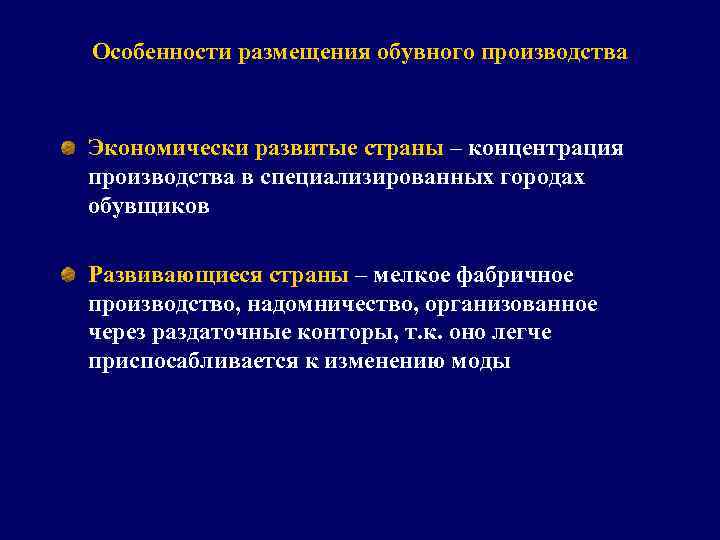 Особенности размещения обувного производства

Экономически развитые страны – концентрация производства в специализированных городах обувщиков

Развивающиеся страны – мелкое фабричное производство, надомничество, организованное через раздаточные конторы, т.к. оно легче приспосабливается к изменению моды